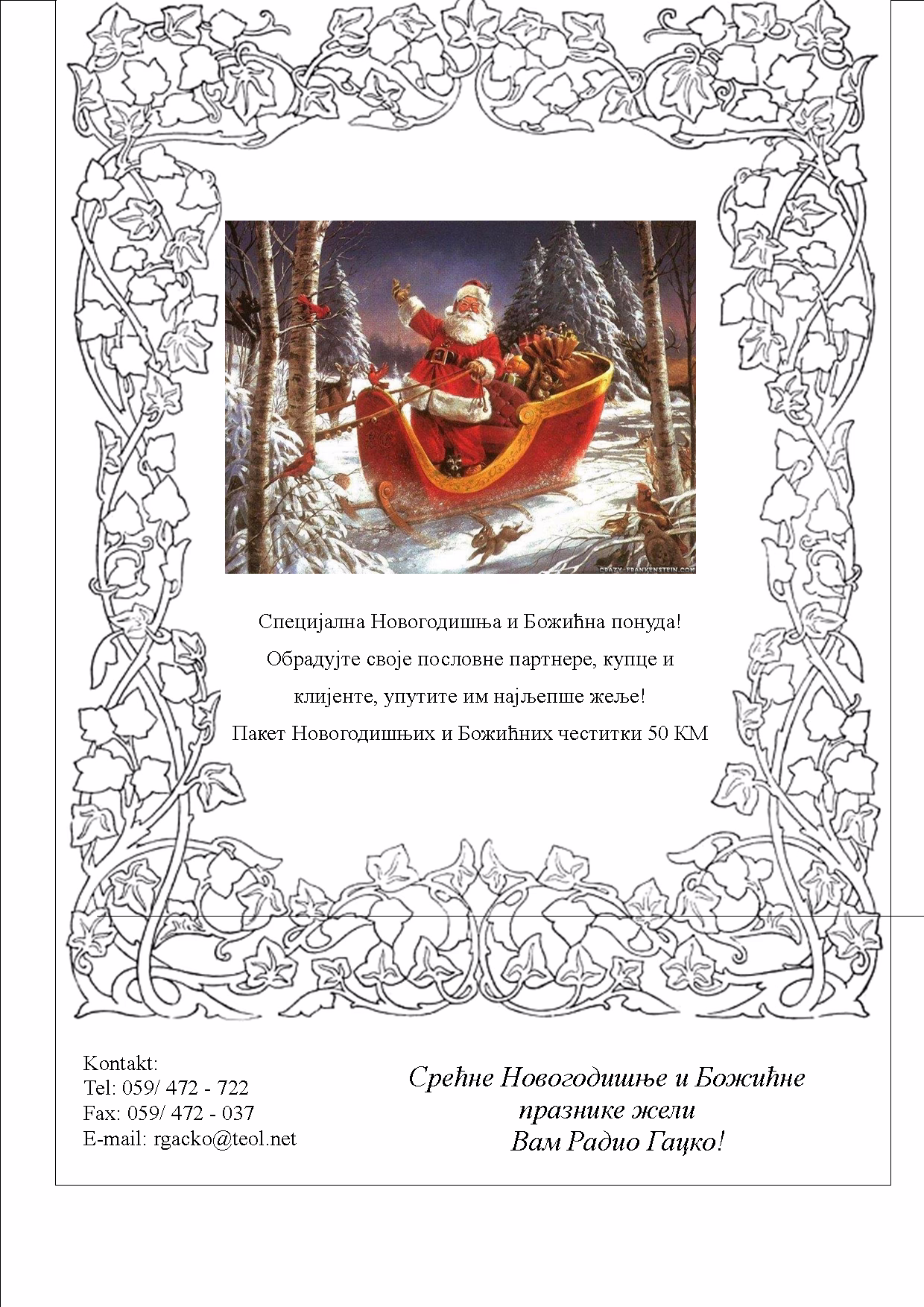 CRAZY-FRANKENSTEIN.COM

Специјална Новогодишња и Божићна понуда!
Обрадујте своје пословне партнере, купце и клијенте, упутите им најљепше жеље!
Пакет Новогодишњих и Божићних честитки 50 КМ

Kontakt:
Tel: 059/ 472 - 722
Fax: 059/ 472 - 037
E-mail: rgacko@teol.net

Срећне Новогодишње и Божићне празнике жели Вам Радио Гацко!